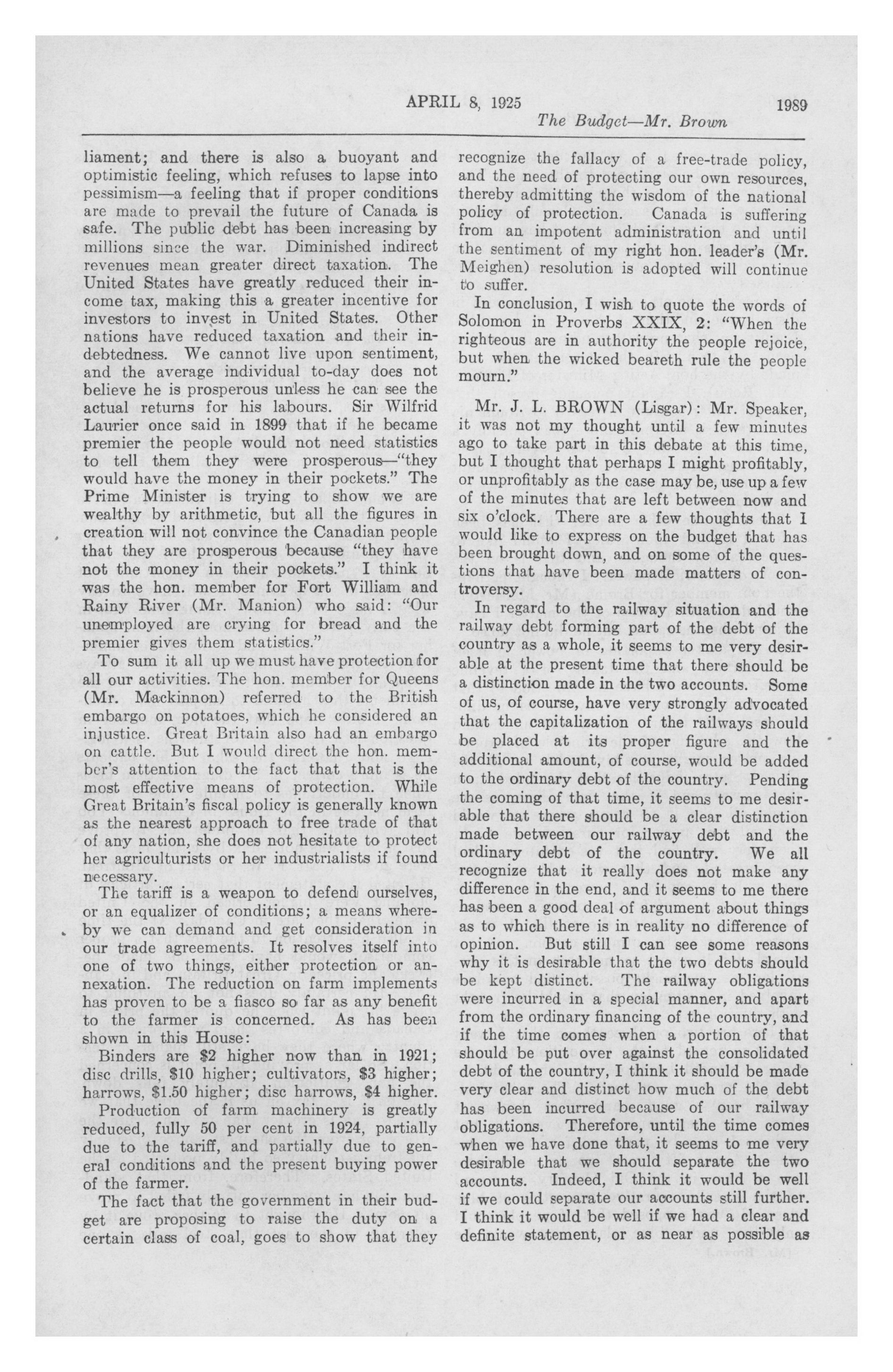 APRIL 8, 1925 1989

The Budget—Mr. Brown

liament; and there is also a buoyant and optimistic feeling, which refuses to lapse into pessimism—a feeling that if proper conditions are made to prevail the future of Canada is safe. The public debt has been increasing by millions since the war. Diminished indirect revenues mean greater direct taxation. The United States have greatly reduced their income tax, making this a greater incentive for investors to invest in United States. Other nations have reduced taxation and their indebtedness. We cannot live upon sentiment, and the average individual to-day does not believe he is prosperous unless he can see the actual returns for his labours. Sir Wilfrid Laurier once said in 1899 that if he became premier the people would not need statistics to tell them they were prosperous—"they would have the money in their pockets." The Prime Minister is trying to show we are wealthy by arithmetic, but all the figures in creation will not convince the Canadian people that they are prosperous because "they have not the money in their pockets." I think it was the hon. member for Fort William and Rainy River (Mr. Manion) who said: "Our unemployed are crying for bread and the premier gives them statistics."

To sum it all up we must have protection for all our activities. The hon. member for Queens (Mr. Mackinnon) referred to the British embargo on potatoes, which he considered an injustice. Great Britain also had an embargo on cattle. But I would direct the hon. member's attention to the fact that that is the most effective means of protection. While Great Britain's fiscal policy is generally known as the nearest approach to free trade of that of any nation, she does not hesitate to protect her agriculturists or her industrialists if found necessary.

The tariff is a weapon to defend ourselves, or an equalizer of conditions; a means whereby we can demand and get consideration in our trade agreements. It resolves itself into one of two things, either protection or annexation. The reduction on farm implements has proven to be a fiasco so far as any benefit to the farmer is concerned. As has been shown in this House:

Binders are $2 higher now than in 1921; disc drills, $10 higher; cultivators, $3 higher; harrows, $1.50 higher; disc harrows, $4 higher.

Production of farm machinery is greatly reduced, fully 50 per cent in 1924, partially due to the tariff, and partially due to general conditions and the present buying power of the farmer.

The fact that the government in their budget are proposing to raise the duty on a certain class of coal, goes to show that they recognize the fallacy of a free-trade policy, and the need of protecting our own resources, thereby admitting the wisdom of the national policy of protection. Canada is suffering from an impotent administration and until the sentiment of my right hon. leader's (Mr. Meighen) resolution is adopted will continue to suffer.

In conclusion, I wish to quote the words of Solomon in Proverbs XXIX, 2: "When the righteous are in authority the people rejoice, but when the wicked beareth rule the people mourn."

Mr. J. L. BROWN (Lisgar): Mr. Speaker, it was not my thought until a few minutes ago to take part in this debate at this time, but I thought that perhaps I might profitably, or unprofitably as the case may be, use up a few of the minutes that are left between now and six o'clock. There are a few thoughts that I would like to express on the budget that has been brought down, and on some of the questions that have been made matters of controversy.

In regard to the railway situation and the railway debt forming part of the debt of the country as a whole, it seems to me very desirable at the present time that there should be a distinction made in the two accounts. Some of us, of course, have very strongly advocated that the capitalization of the railways should be placed at its proper figure and the additional amount, of course, would be added to the ordinary debt of the country. Pending the coming of that time, it seems to me desirable that there should be a clear distinction made between our railway debt and the ordinary debt of the country. We all recognize that it really does not make any difference in the end, and it seems to me there has been a good deal of argument about things as to which there is in reality no difference of opinion. But still I can see some reasons why it is desirable that the two debts should be kept distinct. The railway obligations were incurred in a special manner, and apart from the ordinary financing of the country, and if the time comes when a portion of that should be put over against the consolidated debt of the country, I think it should be made very clear and distinct how much of the debt has been incurred because of our railway obligations. Therefore, until the time comes when we have done that, it seems to me very desirable that we should separate the two accounts. Indeed, I think it would be well if we could separate our accounts still further. I think it would be well if we had a clear and definite statement, or as near as possible as